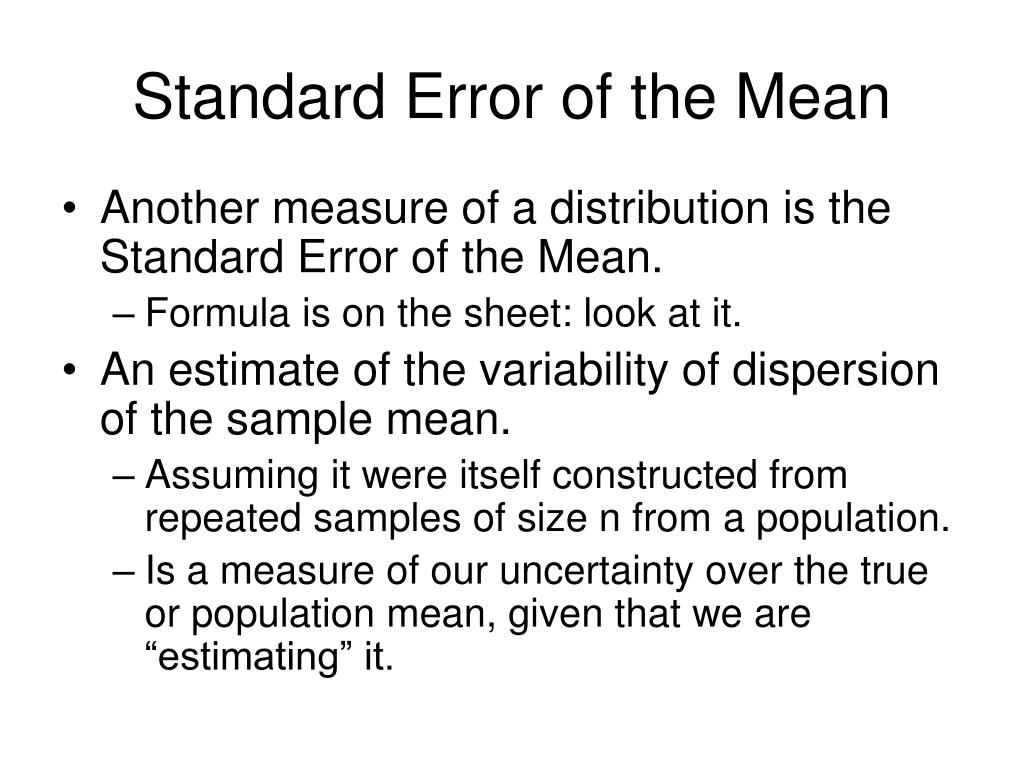 Standard Error of the Mean

• Another measure of a distribution is the Standard Error of the Mean.
– Formula is on the sheet: look at it.

• An estimate of the variability of dispersion of the sample mean.
– Assuming it were itself constructed from repeated samples of size n from a population.
– Is a measure of our uncertainty over the true or population mean, given that we are “estimating” it.